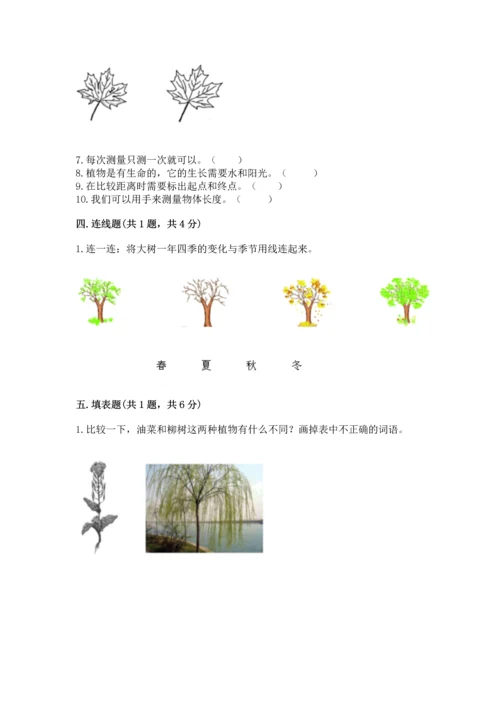 7. 每次测量只测一次就可以。（　　）
8. 植物是有生命的，它的生长需要水和阳光。（　　）
9. 在比较距离时需要标出起点和终点。（　　）
10. 我们可以用手来测量物体长度。（　　）

四. 连线题(共 1 题，共 4 分)

1. 连一连：将大树一年四季的变化与季节用线连起来。

春　　夏　　秋　　冬

五. 填表题(共 1 题，共 6 分)

1. 比较一下，油菜和柳树这两种植物有什么不同？画掉表中不正确的词语。